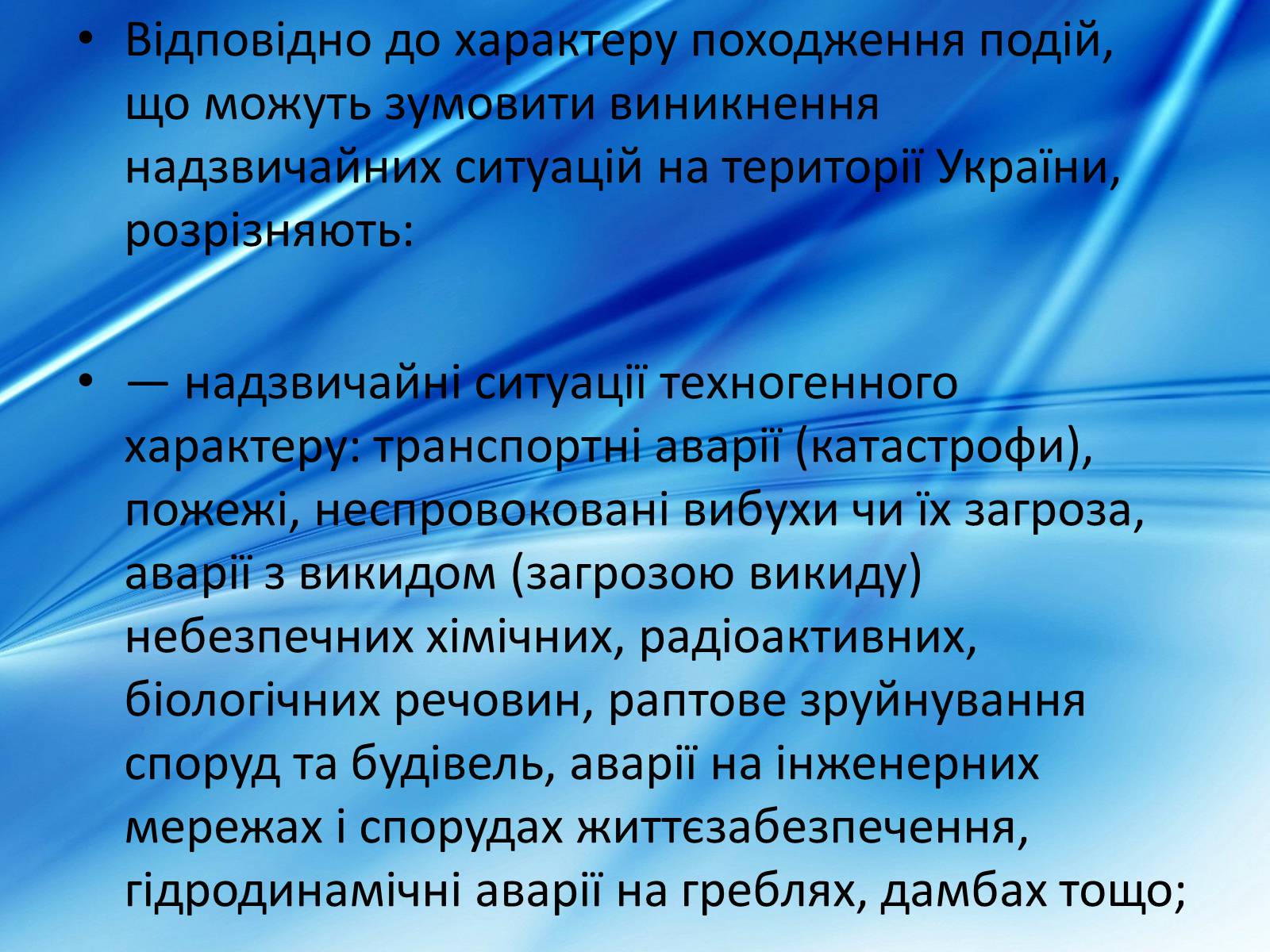 • Відповідно до характеру походження подій, що можуть зумовити виникнення надзвичайних ситуацій на території України, розрізняють:

• — надзвичайні ситуації техногенного характеру: транспортні аварії (катастрофи), пожежі, неспровоковані вибухи чи їх загроза, аварії з викидом (загрозою викиду) небезпечних хімічних, радіоактивних, біологічних речовин, раптове зруйнування споруд та будівель, аварії на інженерних мережах і спорудах життєзабезпечення, гідродинамічні аварії на греблях, дамбах тощо;